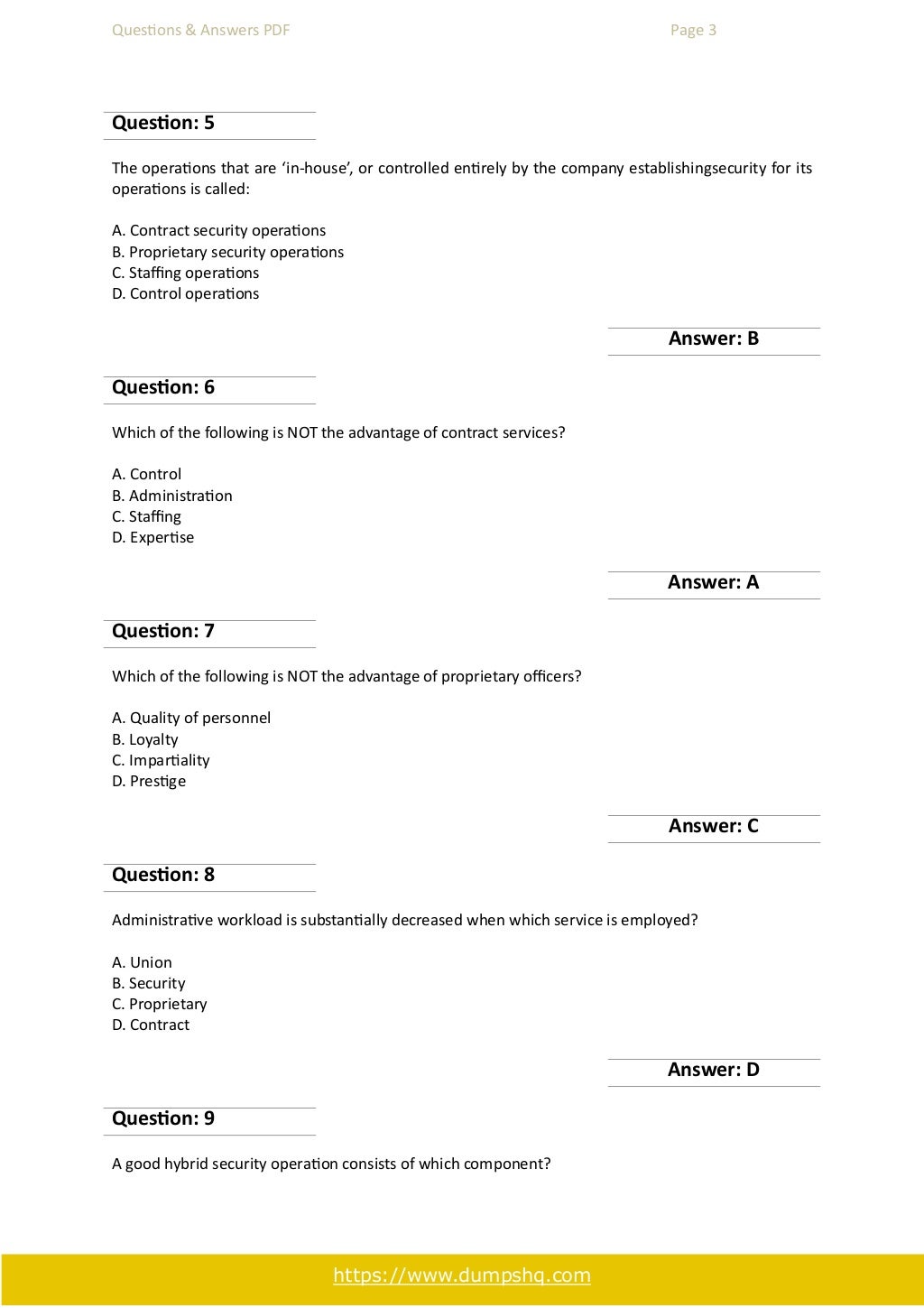 Questions & Answers PDF Page 3

Question: 5

The operations that are ‘in-house’, or controlled entirely by the company establishingsecurity for its operations is called:

A. Contract security operations
B. Proprietary security operations
C. Staffing operations
D. Control operations

Answer: B

Question: 6

Which of the following is NOT the advantage of contract services?

A. Control
B. Administration
C. Staffing
D. Expertise

Answer: A

Question: 7

Which of the following is NOT the advantage of proprietary officers?

A. Quality of personnel
B. Loyalty
C. Impartiality
D. Prestige

Answer: C

Question: 8

Administrative workload is substantially decreased when which service is employed?

A. Union
B. Security
C. Proprietary
D. Contract

Answer: D

Question: 9

A good hybrid security operation consists of which component?

https://www.dumpshq.com